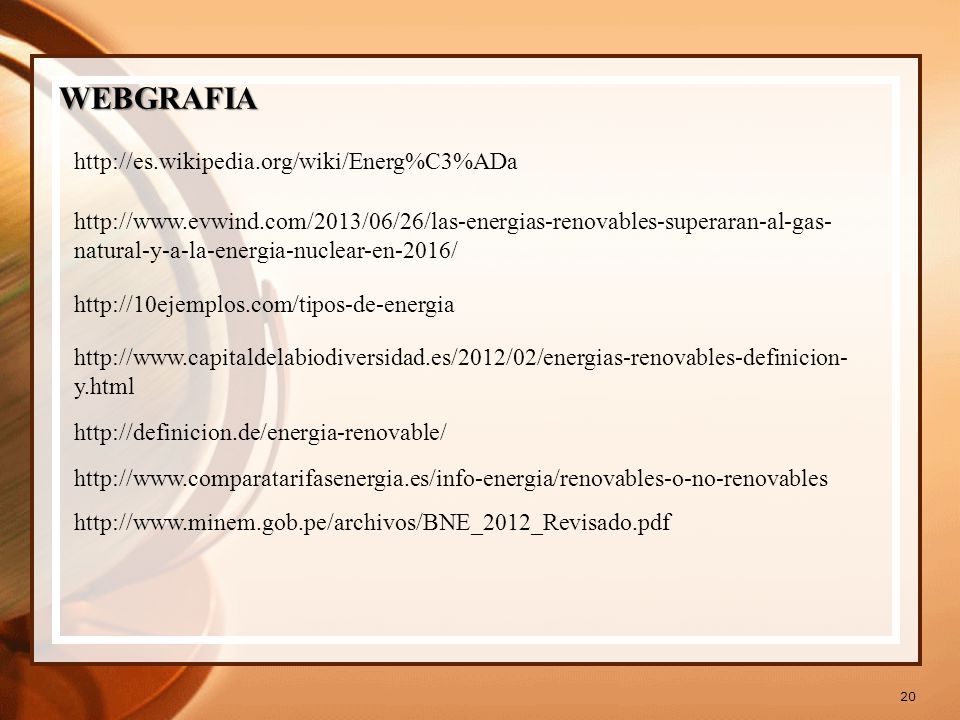 WEBGRAFIA

http://es.wikipedia.org/wiki/Energ%C3%ADa

http://www.evwind.com/2013/06/26/las-energias-renovables-superaran-al-gas-natural-y-a-la-energia-nuclear-en-2016/

http://10ejemplos.com/tipos-de-energia

http://www.capitaldelabiodiversidad.es/2012/02/energias-renovables-definicion-y.html

http://definicion.de/energia-renovable/

http://www.comparatarifasenergia.es/info-energia/renovables-o-no-renovables

http://www.minem.gob.pe/archivos/BNE_2012_Revisado.pdf

20